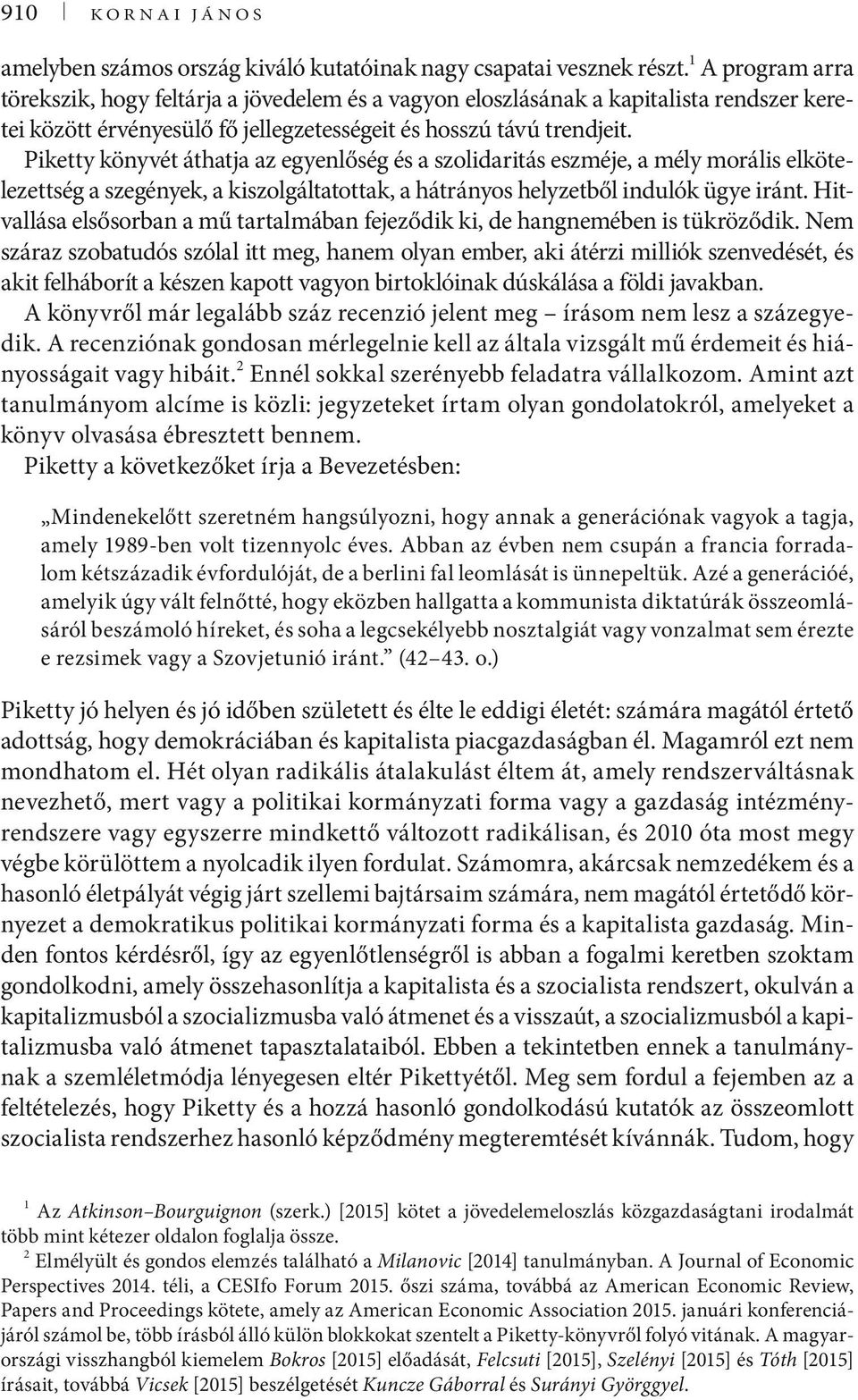 910 KORNAI JÁNOS

amelyben számos ország kiváló kutatóinak nagy csapatai vesznek részt.$^1$ A program arra törekszik, hogy feltárja a jövedelem és a vagyon eloszlásának a kapitalista rendszer keretei között érvényesülő fő jellegzetességeit és hosszú távú trendjeit.

Piketty könyvét áthatja az egyenlőség és a szolidaritás eszméje, a mély morális elkötelezettség a szegények, a kiszolgáltatottak, a hátrányos helyzetből indulók ügye iránt. Hitvallása elsősorban a mű tartalmában fejeződik ki, de hangnemében is tükröződik. Nem száraz szobatudós szólal itt meg, hanem olyan ember, aki átérzi milliók szenvedését, és akit felháborít a készen kapott vagyon birtoklóinak dúskálása a földi javakban.

A könyvről már legalább száz recenzió jelent meg – írásom nem lesz a százegyedik. A recenziónak gondosan mérlegelnie kell az általa vizsgált mű érdemeit és hiányosságait vagy hibáit.$^2$ Ennél sokkal szerényebb feladatra vállalkozom. Amint azt tanulmányom alcíme is közli: jegyzeteket írtam olyan gondolatokról, amelyeket a könyv olvasása ébresztett bennem.

Piketty a következőket írja a Bevezetésben:

„Mindenekelőtt szeretném hangsúlyozni, hogy annak a generációnak vagyok a tagja, amely 1989-ben volt tizennyolc éves. Abban az évben nem csupán a francia forradalom kétszázadik évfordulóját, de a berlini fal leomlását is ünnepeltük. Azé a generációé, amelyik úgy vált felnőtté, hogy eközben hallgatta a kommunista diktatúrák összeomlásáról beszámoló híreket, és soha a legcsekélyebb nosztalgiát vagy vonzalmat sem érezte e rezsimek vagy a Szovjetunió iránt.” (42–43. o.)

Piketty jó helyen és jó időben született és élte le eddigi életét: számára magától értető adottság, hogy demokráciában és kapitalista piacgazdaságban él. Magamról ezt nem mondhatom el. Hét olyan radikális átalakulást éltem át, amely rendszerváltásnak nevezhető, mert vagy a politikai kormányzati forma vagy a gazdaság intézményrendszere vagy egyszerre mindkettő változott radikálisan, és 2010 óta most megy végbe körülöttem a nyolcadik ilyen fordulat. Számomra, akárcsak nemzedékem és a hasonló életpályát végig járt szellemi bajtársaim számára, nem magától értetődő környezet a demokratikus politikai kormányzati forma és a kapitalista gazdaság. Minden fontos kérdésről, így az egyenlőtlenségről is abban a fogalmi keretben szoktam gondolkodni, amely összehasonlítja a kapitalista és a szocialista rendszert, okulván a kapitalizmusból a szocializmusba való átmenet és a visszaút, a szocializmusból a kapitalizmusba való átmenet tapasztalataiból. Ebben a tekintetben ennek a tanulmánynak a szemléletmódja lényegesen eltér Pikettyétől. Meg sem fordul a fejemben az a feltételezés, hogy Piketty és a hozzá hasonló gondolkodású kutatók az összeomlott szocialista rendszerhez hasonló képződmény megteremtését kívánnák. Tudom, hogy

$^1$ Az Atkinson–Bourguignon (szerk.) [2015] kötet a jövedelemeloszlás közgazdaságtani irodalmát több mint kétezer oldalon foglalja össze.

$^2$ Elmélyült és gondos elemzés található a Milanovic [2014] tanulmányban. A Journal of Economic Perspectives 2014. téli, a CESIfo Forum 2015. őszi száma, továbbá az American Economic Review, Papers and Proceedings kötete, amely az American Economic Association 2015. januári konferenciájáról számol be, több írásból álló külön blokkokat szentelt a Piketty-könyvről folyó vitának. A magyarországi visszhangból kiemelem Bokros [2015] előadását, Felcsuti [2015], Szelényi [2015] és Tóth [2015] írásait, továbbá Vicsek [2015] beszélgetését Kuncze Gáborral és Surányi Györggyel.